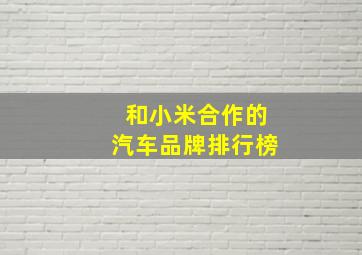 和小米合作的
汽车品牌排行榜